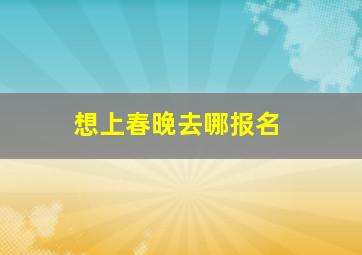 想上春晚去哪报名